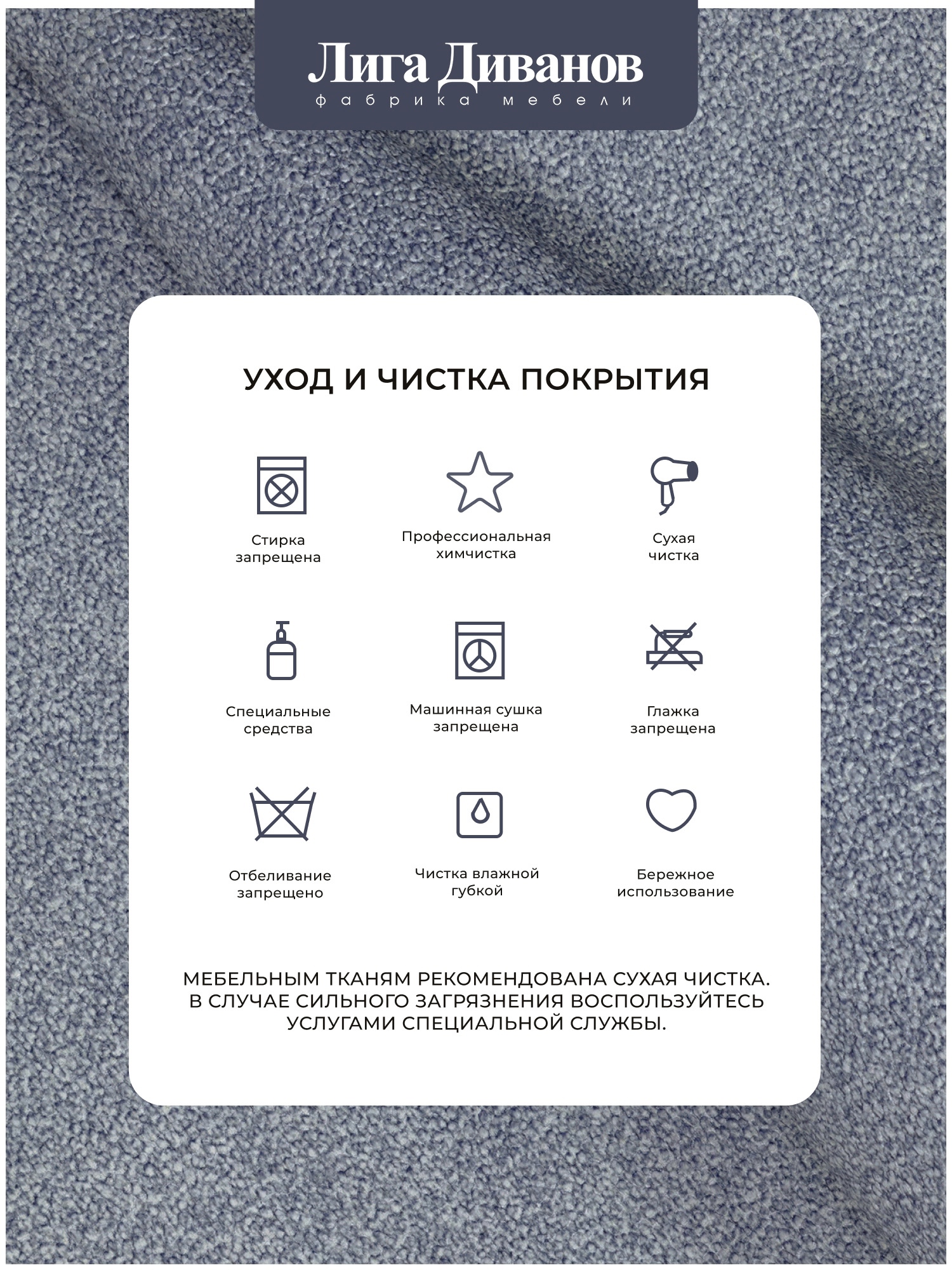 Лига Диванов
фабрика мебели

УХОД И ЧИСТКА ПОКРЫТИЯ

Стирка запрещена

Профессиональная химчистка

Сухая чистка

Специальные средства

Машинная сушка запрещена

Глажка запрещена

Отбеливание запрещено

Чистка влажной губкой

Бережное использование

МЕБЕЛЬНЫМ ТКАНЯМ РЕКОМЕНДОВАНА СУХАЯ ЧИСТКА. В СЛУЧАЕ СИЛЬНОГО ЗАГРЯЗНЕНИЯ ВОСПОЛЬЗУЙТЕСЬ УСЛУГАМИ СПЕЦИАЛЬНОЙ СЛУЖБЫ.